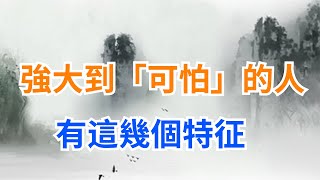 強大到「可怕」的人
有這幾個特征